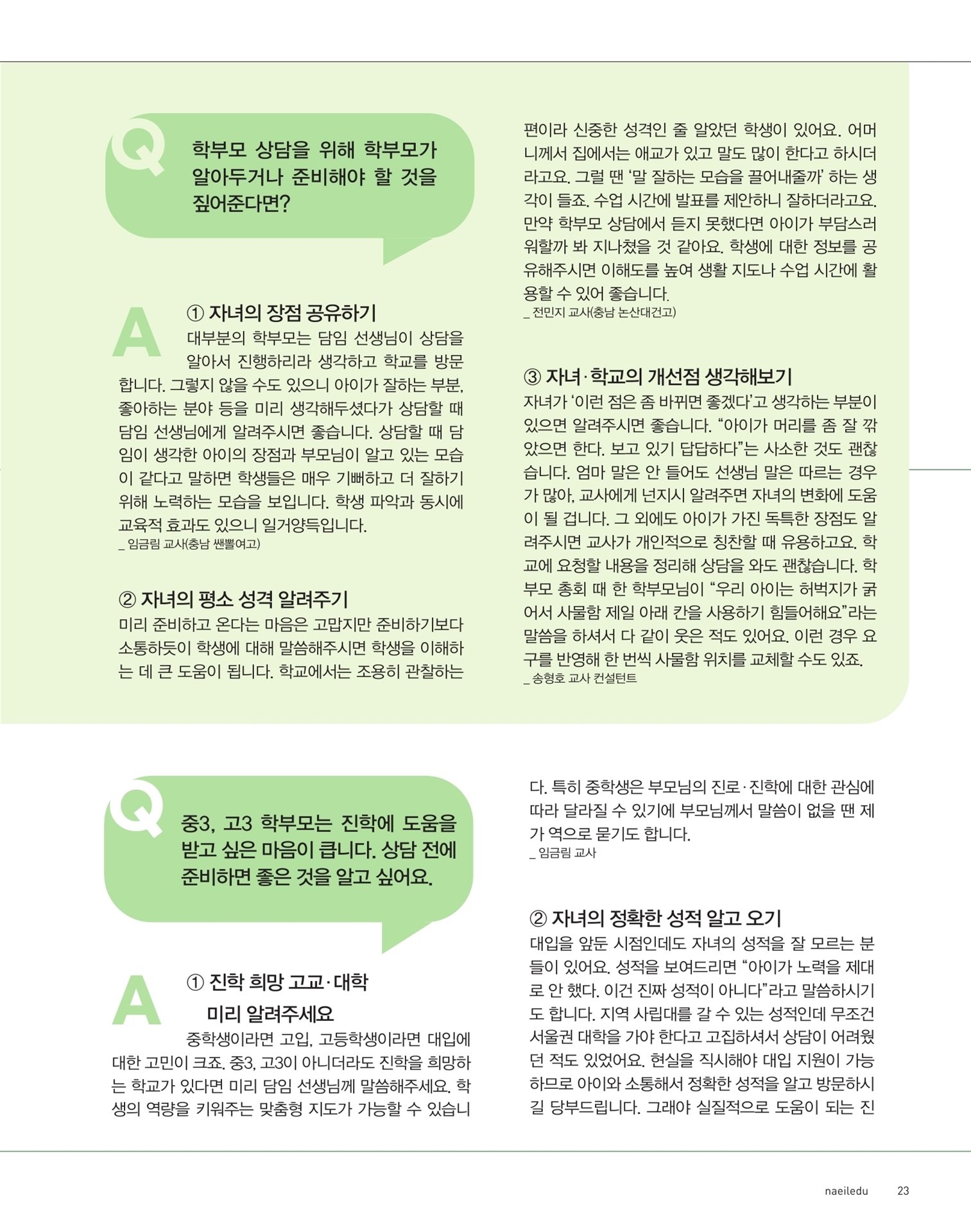 Q

학부모 상담을 위해 학부모가 알아두거나 준비해야 할 것을 짚어준다면?

A

① 자녀의 장점 공유하기

대부분의 학부모는 담임 선생님이 상담을 알아서 진행하리라 생각하고 학교를 방문합니다. 그렇지 않을 수도 있으니 아이가 잘하는 부분, 좋아하는 분야 등을 미리 생각해두셨다가 상담할 때 담임 선생님에게 알려주시면 좋습니다. 상담할 때 담임이 생각한 아이의 장점과 부모님이 알고 있는 모습이 같다고 말하면 학생들은 매우 기뻐하고 더 잘하기 위해 노력하는 모습을 보입니다. 학생 파악과 동시에 교육적 효과도 있으니 일거양득입니다.
_ 임금림 교사(충남 쌘뽈여고)

② 자녀의 평소 성격 알려주기

미리 준비하고 온다는 마음은 고맙지만 준비하기보다 소통하듯이 학생에 대해 말씀해주시면 학생을 이해하는 데 큰 도움이 됩니다. 학교에서는 조용히 관찰하는 편이라 신중한 성격인 줄 알았던 학생이 있어요. 어머니께서 집에서는 애교가 있고 말도 많이 한다고 하시더라고요. 그럴 땐 '말 잘하는 모습을 끌어내줄까' 하는 생각이 들죠. 수업 시간에 발표를 제안하니 잘하더라고요. 만약 학부모 상담에서 듣지 못했다면 아이가 부담스러워할까 봐 지나쳤을 것 같아요. 학생에 대한 정보를 공유해주시면 이해도를 높여 생활 지도나 수업 시간에 활용할 수 있어 좋습니다.
_ 전민지 교사(충남 논산대건고)

③ 자녀·학교의 개선점 생각해보기

자녀가 '이런 점은 좀 바뀌면 좋겠다'고 생각하는 부분이 있으면 알려주시면 좋습니다. "아이가 머리를 좀 잘 깎았으면 한다. 보고 있기 답답하다"는 사소한 것도 괜찮습니다. 엄마 말은 안 들어도 선생님 말은 따르는 경우가 많아, 교사에게 넌지시 알려주면 자녀의 변화에 도움이 될 겁니다. 그 외에도 아이가 가진 독특한 장점도 알려주시면 교사가 개인적으로 칭찬할 때 유용하고요. 학교에 요청할 내용을 정리해 상담을 와도 괜찮습니다. 학부모 총회 때 한 학부모님이 "우리 아이는 허벅지가 굵어서 사물함 제일 아래 칸을 사용하기 힘들어해요"라는 말씀을 하셔서 다 같이 웃은 적도 있어요. 이런 경우 요구를 반영해 한 번씩 사물함 위치를 교체할 수도 있죠.
_ 송형호 교사 컨설턴트

Q

중3, 고3 학부모는 진학에 도움을 받고 싶은 마음이 큽니다. 상담 전에 준비하면 좋은 것을 알고 싶어요.

A

① 진학 희망 고교·대학 미리 알려주세요

중학생이라면 고입, 고등학생이라면 대입에 대한 고민이 크죠. 중3, 고3이 아니더라도 진학을 희망하는 학교가 있다면 미리 담임 선생님께 말씀해주세요. 학생의 역량을 키워주는 맞춤형 지도가 가능할 수 있습니다. 특히 중학생은 부모님의 진로·진학에 대한 관심에 따라 달라질 수 있기에 부모님께서 말씀이 없을 땐 제가 역으로 묻기도 합니다.
_ 임금림 교사

② 자녀의 정확한 성적 알고 오기

대입을 앞둔 시점인데도 자녀의 성적을 잘 모르는 분들이 있어요. 성적을 보여드리면 "아이가 노력을 제대로 안 했다. 이건 진짜 성적이 아니다"라고 말씀하시기도 합니다. 지역 사립대를 갈 수 있는 성적인데 무조건 서울권 대학을 가야 한다고 고집하셔서 상담이 어려웠던 적도 있었어요. 현실을 직시해야 대입 지원이 가능하므로 아이와 소통해서 정확한 성적을 알고 방문하시길 당부드립니다. 그래야 실질적으로 도움이 되는 진

naeiledu 23